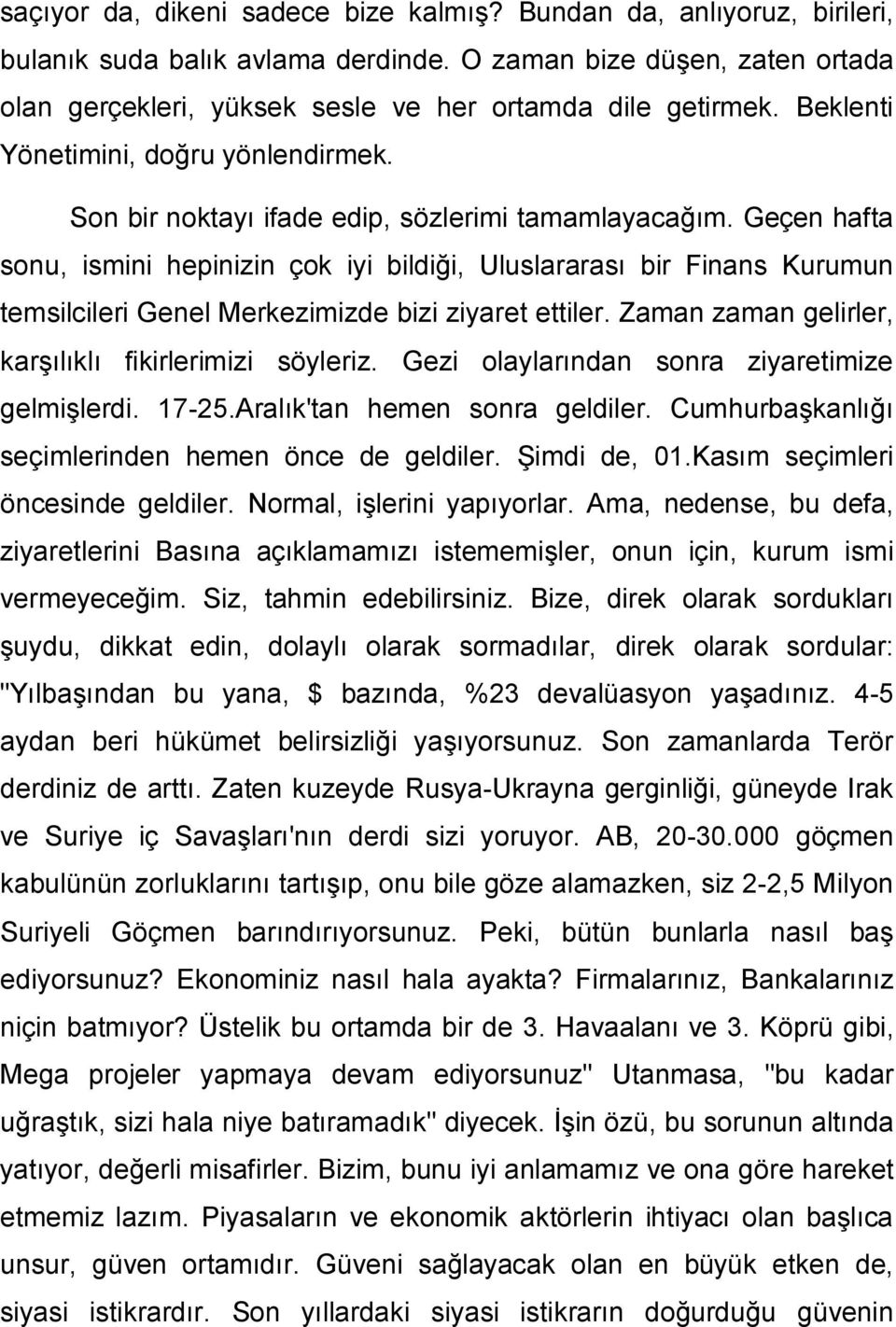 saçıyor da, dikeni sadece bize kalmış? Bundan da, anlıyoruz, birileri, bulanık suda balık avlama derdinde. O zaman bize düşen, zaten ortada olan gerçekleri, yüksek sesle ve her ortamda dile getirmek. Beklenti Yönetimini, doğru yönlendirmek.

Son bir noktayı ifade edip, sözlerimi tamamlayacağım. Geçen hafta sonu, ismini hepinizin çok iyi bildiği, Uluslararası bir Finans Kurumun temsilcileri Genel Merkezimizde bizi ziyaret ettiler. Zaman zaman gelirler, karşılıklı fikirlerimizi söyleriz. Gezi olaylarından sonra ziyaretimize gelmişlerdi. 17-25.Aralık'tan hemen sonra geldiler. Cumhurbaşkanlığı seçimlerinden hemen önce de geldiler. Şimdi de, 01.Kasım seçimleri öncesinde geldiler. Normal, işlerini yapıyorlar. Ama, nedense, bu defa, ziyaretlerini Basına açıklamamızı istememişler, onun için, kurum ismi vermeyeceğim. Siz, tahmin edebilirsiniz. Bize, direk olarak sordukları şuydu, dikkat edin, dolaylı olarak sormadılar, direk olarak sordular: "Yılbaşından bu yana, $ bazında, %23 devalüasyon yaşadınız. 4-5 aydan beri hükümet belirsizliği yaşıyorsunuz. Son zamanlarda Terör derdiniz de arttı. Zaten kuzeyde Rusya-Ukrayna gerginliği, güneyde Irak ve Suriye iç Savaşları'nın derdi sizi yoruyor. AB, 20-30.000 göçmen kabulünün zorluklarını tartışıp, onu bile göze alamazken, siz 2-2,5 Milyon Suriyeli Göçmen barındırıyorsunuz. Peki, bütün bunlarla nasıl baş ediyorsunuz? Ekonominiz nasıl hala ayakta? Firmalarınız, Bankalarınız niçin batmıyor? Üstelik bu ortamda bir de 3. Havaalanı ve 3. Köprü gibi, Mega projeler yapmaya devam ediyorsunuz" Utanmasa, "bu kadar uğraştık, sizi hala niye batıramadık" diyecek. İşin özü, bu sorunun altında yatıyor, değerli misafirler. Bizim, bunu iyi anlamamız ve ona göre hareket etmemiz lazım. Piyasaların ve ekonomik aktörlerin ihtiyacı olan başlıca unsur, güven ortamıdır. Güveni sağlayacak olan en büyük etken de, siyasi istikrardır. Son yıllardaki siyasi istikrarın doğurduğu güvenin